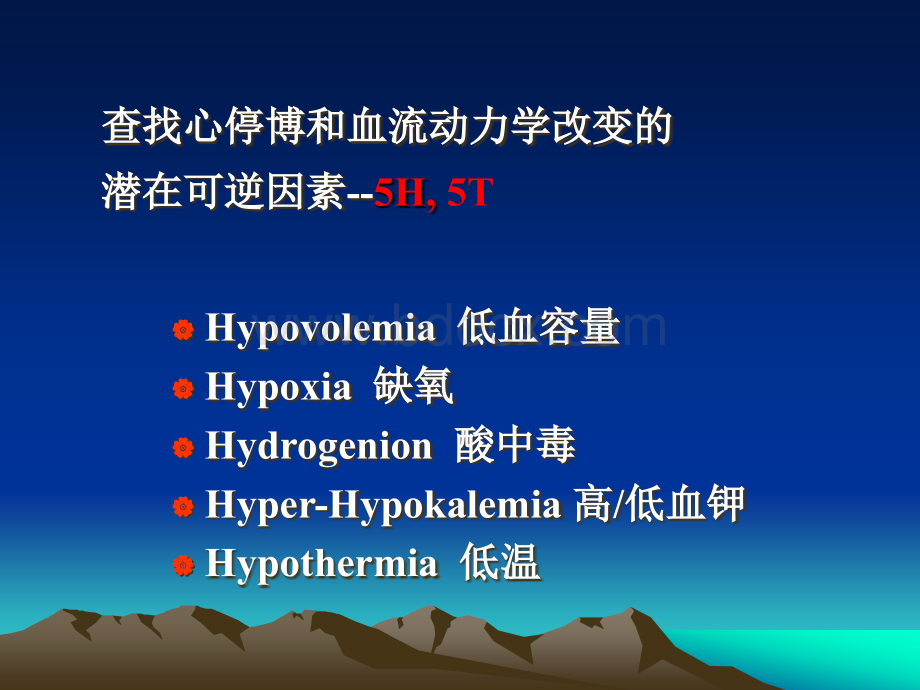 查找心停博和血流动力学改变的
潜在可逆因素--5H, 5T

Hypovolemia 低血容量
Hypoxia 缺氧
Hydrogenion 酸中毒
Hyper-Hypokalemia 高/低血钾
Hypothermia 低温